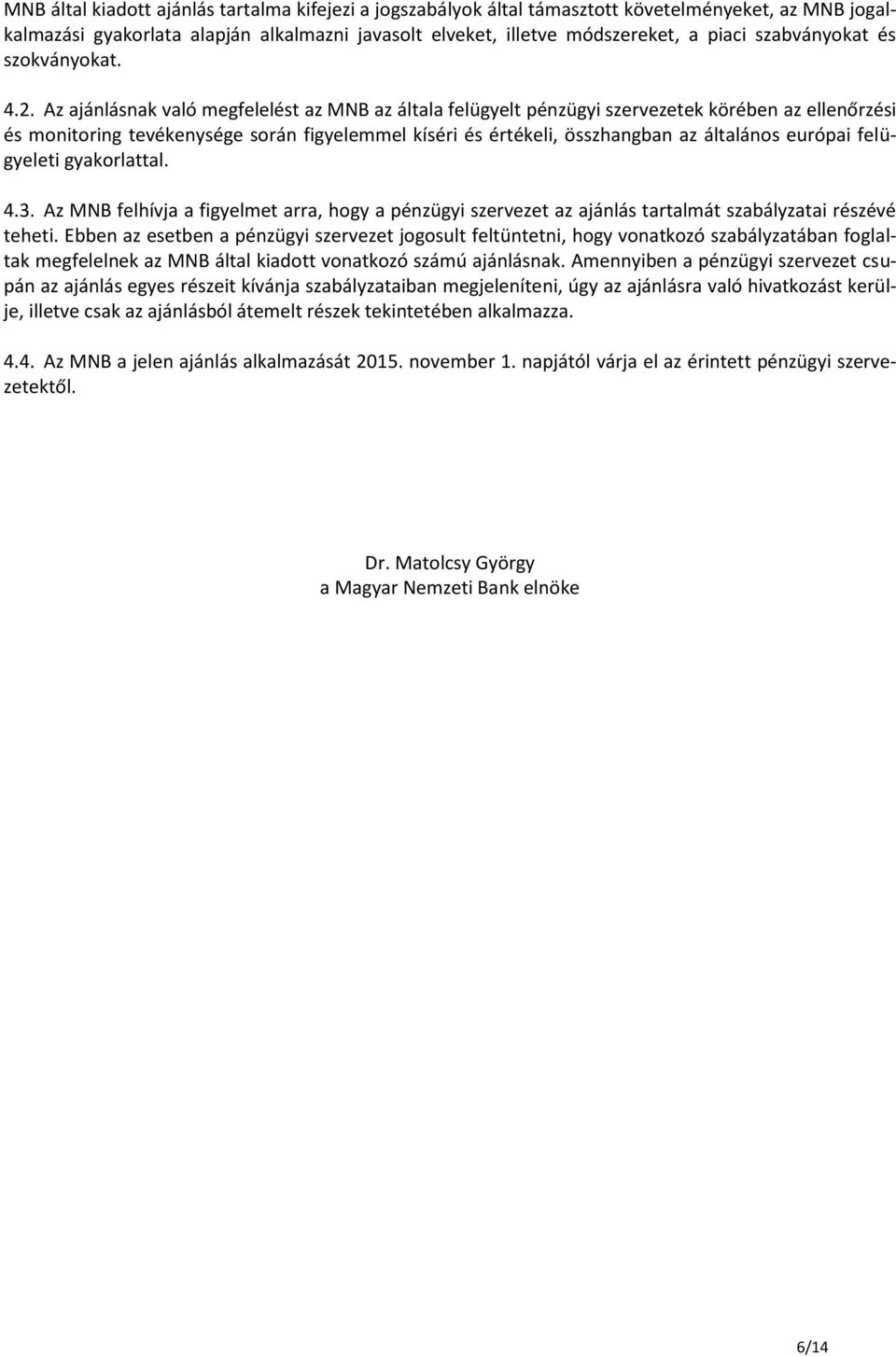 MNB által kiadott ajánlás tartalma kifejezi a jogszabályok által támasztott követelményeket, az MNB jogalkalmazási gyakorlata alapján alkalmazni javasolt elveket, illetve módszereket, a piaci szabványokat és szokványokat.

4.2. Az ajánlásnak való megfelelést az MNB az általa felügyelt pénzügyi szervezetek körében az ellenőrzési és monitoring tevékenysége során figyelemmel kíséri és értékeli, összhangban az általános európai felügyeleti gyakorlattal.

4.3. Az MNB felhívja a figyelmet arra, hogy a pénzügyi szervezet az ajánlás tartalmát szabályzatai részévé teheti. Ebben az esetben a pénzügyi szervezet jogosult feltüntetni, hogy vonatkozó szabályzatában foglaltak megfelelnek az MNB által kiadott vonatkozó számú ajánlásnak. Amennyiben a pénzügyi szervezet csupán az ajánlás egyes részeit kívánja szabályzataiban megjeleníteni, úgy az ajánlásra való hivatkozást kerülje, illetve csak az ajánlásból átemelt részek tekintetében alkalmazza.

4.4. Az MNB a jelen ajánlás alkalmazását 2015. november 1. napjától várja el az érintett pénzügyi szervezetektől.

Dr. Matolcsy György
a Magyar Nemzeti Bank elnöke

6/14